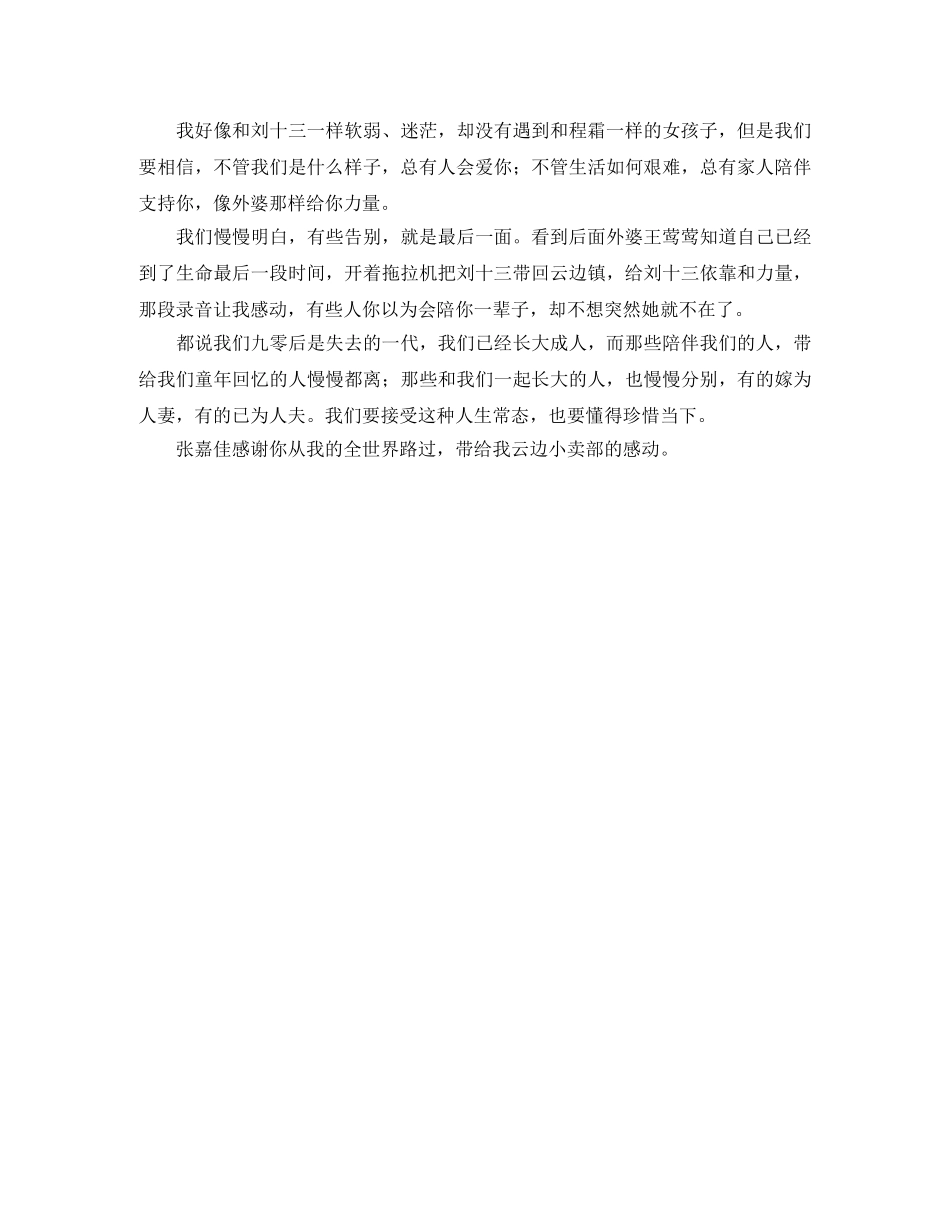 我好像和刘十三一样软弱、迷茫，却没有遇到和程霜一样的女孩子，但是我们要相信，不管我们是什么样子，总有人会爱你；不管生活如何艰难，总有家人陪伴支持你，像外婆那样给你力量。

我们慢慢明白，有些告别，就是最后一面。看到后面外婆王莺莺知道自己已经到了生命最后一段时间，开着拖拉机把刘十三带回云边镇，给刘十三依靠和力量，那段录音让我感动，有些人你以为会陪你一辈子，却不想突然她就不在了。

都说我们九零后是失去的一代，我们已经长大成人，而那些陪伴我们的人，带给我们童年回忆的人慢慢都离；那些和我们一起长大的人，也慢慢分别，有的嫁为人妻，有的已为人夫。我们要接受这种人生常态，也要懂得珍惜当下。

张嘉佳感谢你从我的全世界路过，带给我云边小卖部的感动。